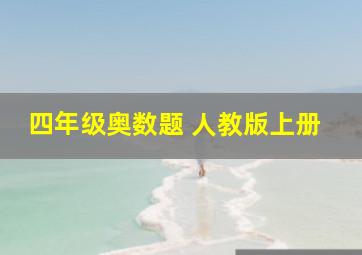 四年级奥数题 人教版上册